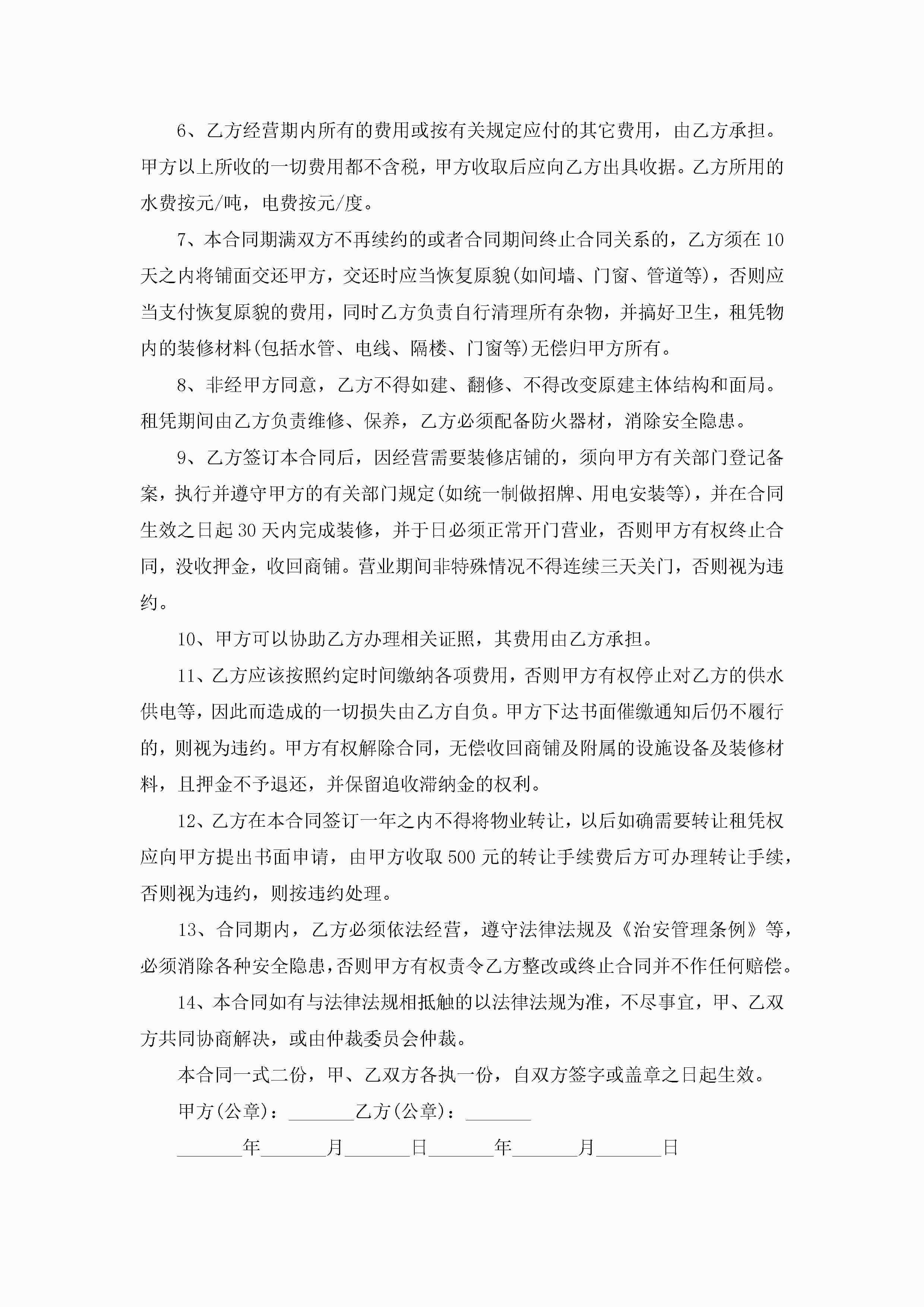 6、乙方经营期内所有的费用或按有关规定应付的其它费用，由乙方承担。甲方以上所收的一切费用都不含税，甲方收取后应向乙方出具收据。乙方所用的水费按元/吨，电费按元/度。

7、本合同期满双方不再续约的或者合同期间终止合同关系的，乙方须在10天之内将铺面交还甲方，交还时应当恢复原貌(如间墙、门窗、管道等)，否则应当支付恢复原貌的费用，同时乙方负责自行清理所有杂物，并搞好卫生，租凭物内的装修材料(包括水管、电线、隔楼、门窗等)无偿归甲方所有。

8、非经甲方同意，乙方不得如建、翻修、不得改变原建主体结构和面局。租凭期间由乙方负责维修、保养，乙方必须配备防火器材，消除安全隐患。

9、乙方签订本合同后，因经营需要装修店铺的，须向甲方有关部门登记备案，执行并遵守甲方的有关部门规定(如统一制做招牌、用电安装等)，并在合同生效之日起30天内完成装修，并于日必须正常开门营业，否则甲方有权终止合同，没收押金，收回商铺。营业期间非特殊情况不得连续三天关门，否则视为违约。

10、甲方可以协助乙方办理相关证照，其费用由乙方承担。

11、乙方应该按照约定时间缴纳各项费用，否则甲方有权停止对乙方的供水供电等，因此而造成的一切损失由乙方自负。甲方下达书面催缴通知后仍不履行的，则视为违约。甲方有权解除合同，无偿收回商铺及附属的设施设备及装修材料，且押金不予退还，并保留追收滞纳金的权利。

12、乙方在本合同签订一年之内不得将物业转让，以后如确需要转让租凭权应向甲方提出书面申请，由甲方收取500元的转让手续费后方可办理转让手续，否则视为违约，则按违约处理。

13、合同期内，乙方必须依法经营，遵守法律法规及《治安管理条例》等，必须消除各种安全隐患，否则甲方有权责令乙方整改或终止合同并不作任何赔偿。

14、本合同如有与法律法规相抵触的以法律法规为准，不尽事宜，甲、乙双方共同协商解决，或由仲裁委员会仲裁。

本合同一式二份，甲、乙双方各执一份，自双方签字或盖章之日起生效。

甲方(公章)：_______乙方(公章)：_______

_______年_______月_______日_______年_______月_______日